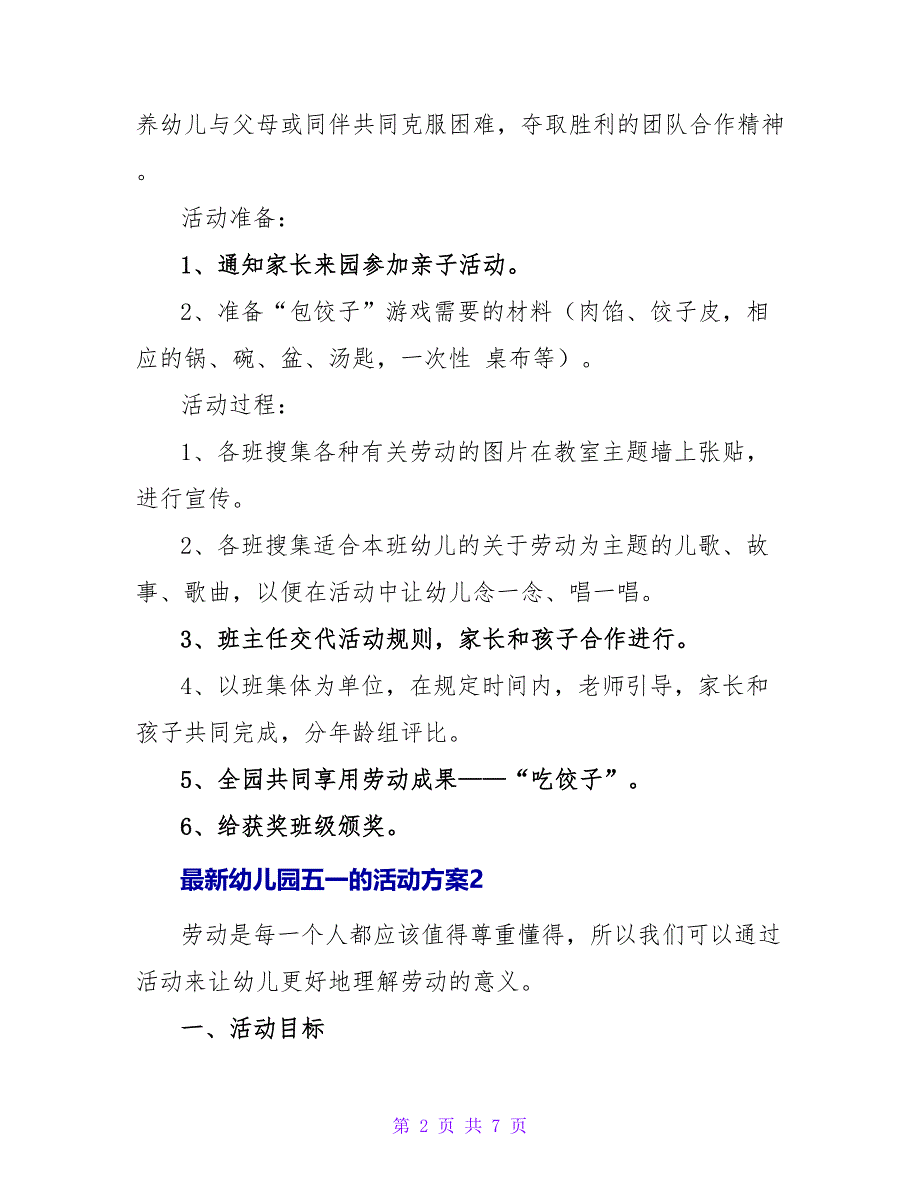 养幼儿与父母或同伴共同克服困难，夺取胜利的团队合作精神。

活动准备：

1、通知家长来园参加亲子活动。

2、准备“包饺子”游戏需要的材料（肉馅、饺子皮，相应的锅、碗、盆、汤匙，一次性 桌布等）。

活动过程：

1、各班搜集各种有关劳动的图片在教室主题墙上张贴，进行宣传。

2、各班搜集适合本班幼儿的关于劳动为主题的儿歌、故事、歌曲，以便在活动中让幼儿念一念、唱一唱。

3、班主任交代活动规则，家长和孩子合作进行。

4、以班集体为单位，在规定时间内，老师引导，家长和孩子共同完成，分年龄组评比。

5、全园共同享用劳动成果——“吃饺子”。

6、给获奖班级颁奖。

最新幼儿园五一的活动方案2

劳动是每一个人都应该值得尊重懂得，所以我们可以通过活动来让幼儿更好地理解劳动的意义。

一、活动目标

第 2 页 共 7 页